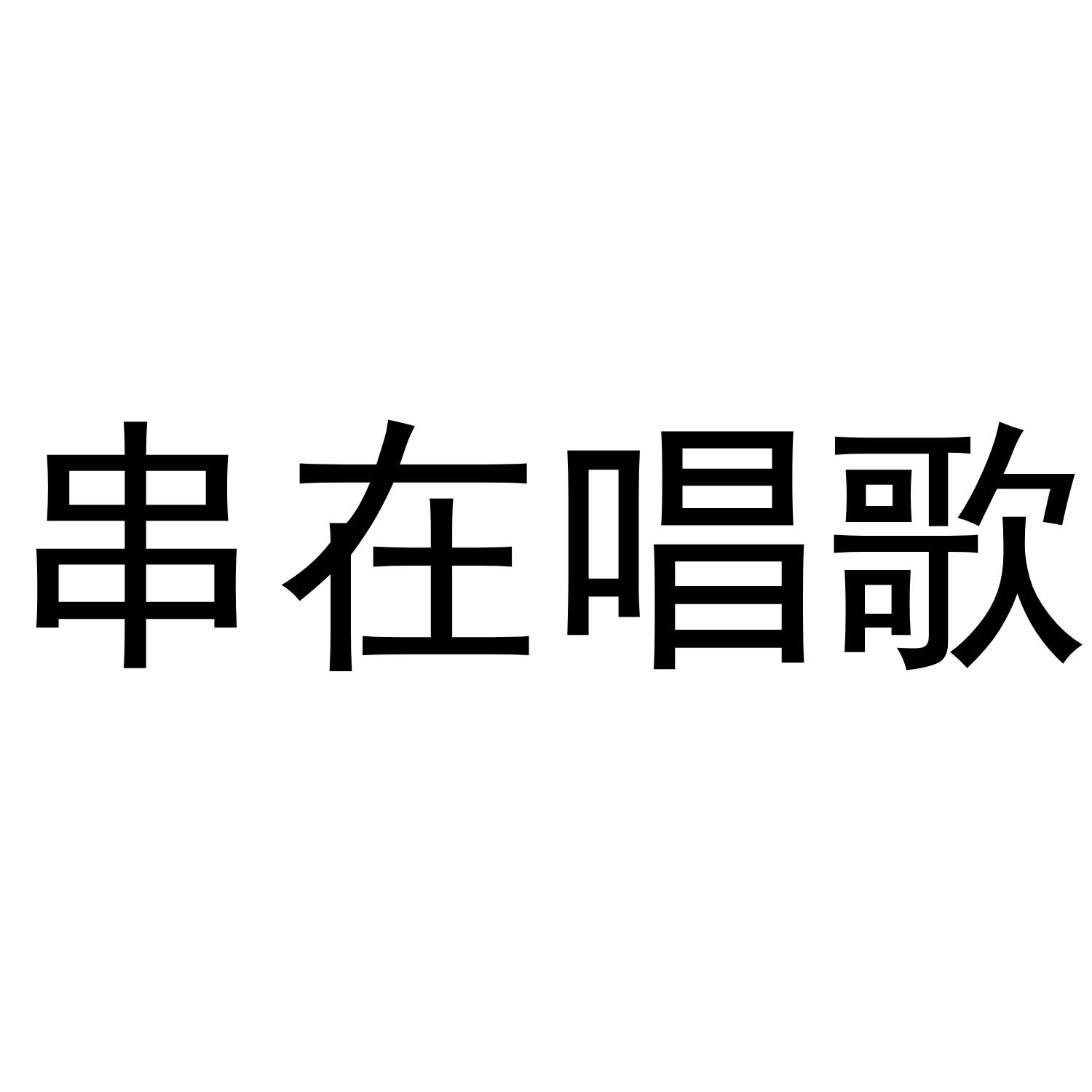 串在唱歌